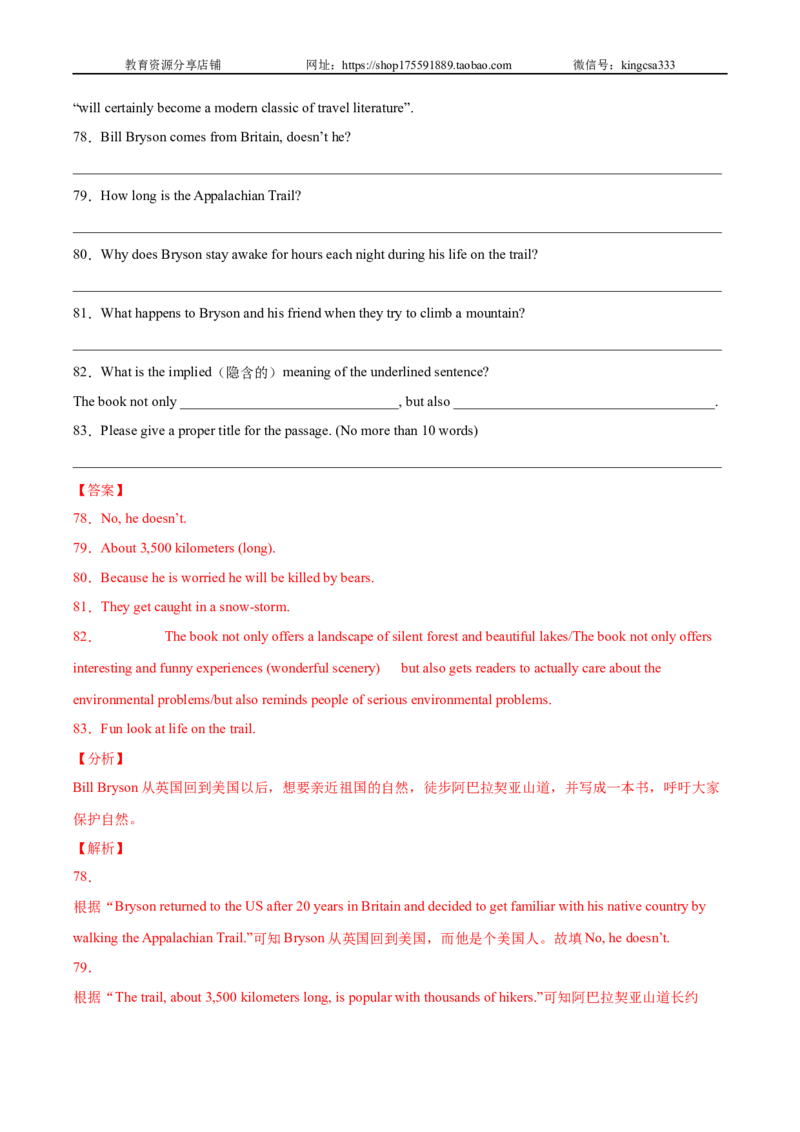 教育资源分享店铺　　网址：https://shop175591889.taobao.com　　微信号：kingcsa333

“will certainly become a modern classic of travel literature”.

78．Bill Bryson comes from Britain, doesn’t he?

79．How long is the Appalachian Trail?

80．Why does Bryson stay awake for hours each night during his life on the trail?

81．What happens to Bryson and his friend when they try to climb a mountain?

82．What is the implied（隐含的）meaning of the underlined sentence?

The book not only ______________________________, but also ____________________________________.

83．Please give a proper title for the passage. (No more than 10 words)

【答案】

78．No, he doesn’t.

79．About 3,500 kilometers (long).

80．Because he is worried he will be killed by bears.

81．They get caught in a snow-storm.

82． The book not only offers a landscape of silent forest and beautiful lakes/The book not only offers interesting and funny experiences (wonderful scenery) but also gets readers to actually care about the environmental problems/but also reminds people of serious environmental problems.

83．Fun look at life on the trail.

【分析】

Bill Bryson 从英国回到美国以后，想要亲近祖国的自然，徒步阿巴拉契亚山道，并写成一本书，呼吁大家保护自然。

【解析】

78．

根据“Bryson returned to the US after 20 years in Britain and decided to get familiar with his native country by walking the Appalachian Trail.”可知 Bryson 从英国回到美国，而他是个美国人。故填 No, he doesn’t.

79．

根据“The trail, about 3,500 kilometers long, is popular with thousands of hikers.”可知阿巴拉契亚山道长约